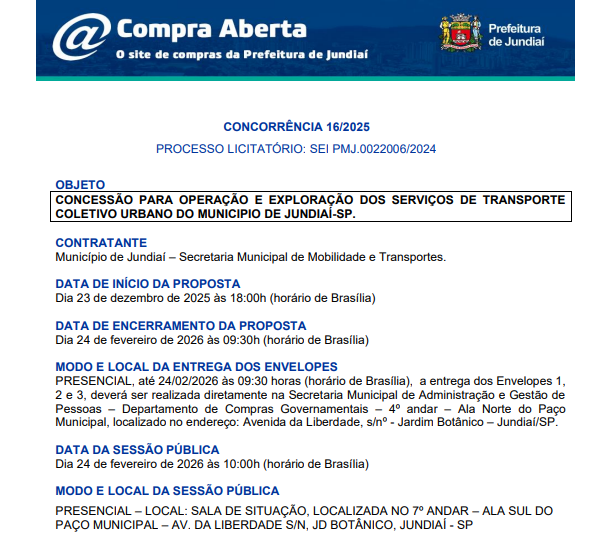 @ Compra Aberta
O site de compras da Prefeitura de Jundiaí

Prefeitura de Jundiaí

CONCORRÊNCIA 16/2025

PROCESSO LICITATÓRIO: SEI PMJ.0022006/2024

OBJETO
CONCESSÃO PARA OPERAÇÃO E EXPLORAÇÃO DOS SERVIÇOS DE TRANSPORTE COLETIVO URBANO DO MUNICIPIO DE JUNDIAÍ-SP.

CONTRATANTE
Município de Jundiaí – Secretaria Municipal de Mobilidade e Transportes.

DATA DE INÍCIO DA PROPOSTA
Dia 23 de dezembro de 2025 às 18:00h (horário de Brasília)

DATA DE ENCERRAMENTO DA PROPOSTA
Dia 24 de fevereiro de 2026 às 09:30h (horário de Brasília)

MODO E LOCAL DA ENTREGA DOS ENVELOPES
PRESENCIAL, até 24/02/2026 às 09:30 horas (horário de Brasília), a entrega dos Envelopes 1, 2 e 3, deverá ser realizada diretamente na Secretaria Municipal de Administração e Gestão de Pessoas – Departamento de Compras Governamentais – 4º andar – Ala Norte do Paço Municipal, localizado no endereço: Avenida da Liberdade, s/nº - Jardim Botânico – Jundiaí/SP.

DATA DA SESSÃO PÚBLICA
Dia 24 de fevereiro de 2026 às 10:00h (horário de Brasília)

MODO E LOCAL DA SESSÃO PÚBLICA
PRESENCIAL – LOCAL: SALA DE SITUAÇÃO, LOCALIZADA NO 7º ANDAR – ALA SUL DO PAÇO MUNICIPAL – AV. DA LIBERDADE S/N, JD BOTÂNICO, JUNDIAÍ - SP